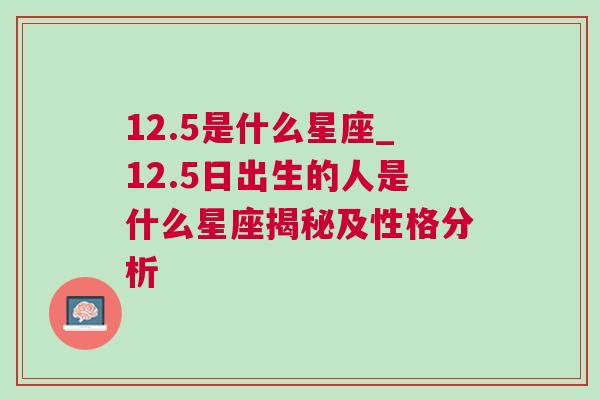 12.5是什么星座_12.5日出生的人是什么星座揭秘及性格分析